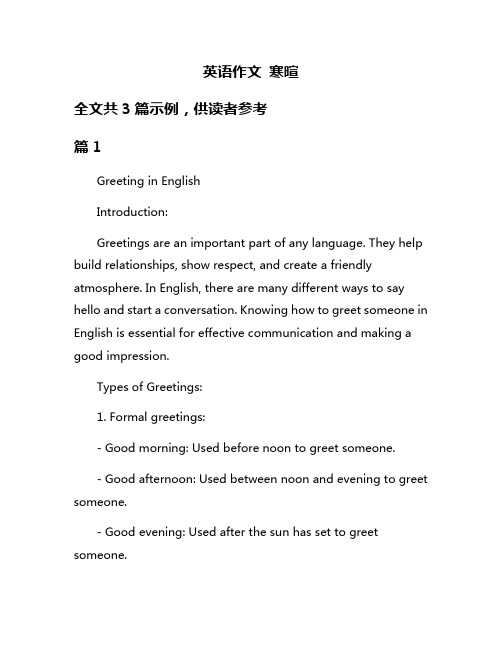 英语作文 寒暄

全文共 3 篇示例，供读者参考

篇 1

Greeting in English

Introduction:

Greetings are an important part of any language. They help build relationships, show respect, and create a friendly atmosphere. In English, there are many different ways to say hello and start a conversation. Knowing how to greet someone in English is essential for effective communication and making a good impression.

Types of Greetings:

1. Formal greetings:

- Good morning: Used before noon to greet someone.

- Good afternoon: Used between noon and evening to greet someone.

- Good evening: Used after the sun has set to greet someone.